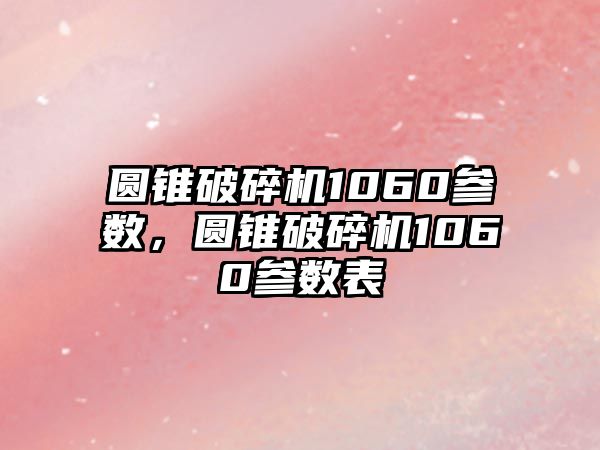 圆锥破碎机1060参数，圆锥破碎机1060参数表